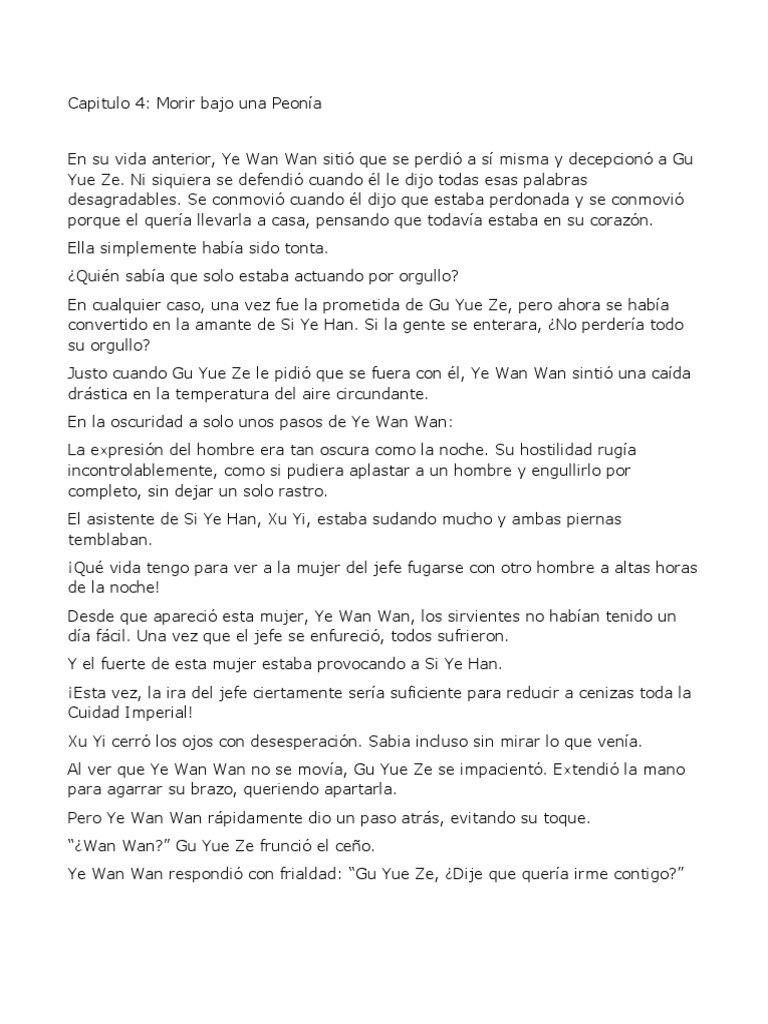 Capitulo 4: Morir bajo una Peonía

En su vida anterior, Ye Wan Wan sitió que se perdió a sí misma y decepcionó a Gu Yue Ze. Ni siquiera se defendió cuando él le dijo todas esas palabras desagradables. Se conmovió cuando él dijo que estaba perdonada y se conmovió porque el quería llevarla a casa, pensando que todavía estaba en su corazón.

Ella simplemente había sido tonta.

¿Quién sabía que solo estaba actuando por orgullo?

En cualquier caso, una vez fue la prometida de Gu Yue Ze, pero ahora se había convertido en la amante de Si Ye Han. Si la gente se enterara, ¿No perdería todo su orgullo?

Justo cuando Gu Yue Ze le pidió que se fuera con él, Ye Wan Wan sintió una caída drástica en la temperatura del aire circundante.

En la oscuridad a solo unos pasos de Ye Wan Wan:

La expresión del hombre era tan oscura como la noche. Su hostilidad rugía incontrolablemente, como si pudiera aplastar a un hombre y engullirlo por completo, sin dejar un solo rastro.

El asistente de Si Ye Han, Xu Yi, estaba sudando mucho y ambas piernas temblaban.

¡Qué vida tengo para ver a la mujer del jefe fugarse con otro hombre a altas horas de la noche!

Desde que apareció esta mujer, Ye Wan Wan, los sirvientes no habían tenido un día fácil. Una vez que el jefe se enfureció, todos sufrieron.

Y el fuerte de esta mujer estaba provocando a Si Ye Han.

¡Esta vez, la ira del jefe ciertamente sería suficiente para reducir a cenizas toda la Cuidad Imperial!

Xu Yi cerró los ojos con desesperación. Sabia incluso sin mirar lo que venía.

Al ver que Ye Wan Wan no se movía, Gu Yue Ze se impacientó. Extendió la mano para agarrar su brazo, queriendo apartarla.

Pero Ye Wan Wan rápidamente dio un paso atrás, evitando su toque.

“¿Wan Wan?” Gu Yue Ze frunció el ceño.

Ye Wan Wan respondió con frialdad: “Gu Yue Ze, ¿Dije que quería irme contigo?”